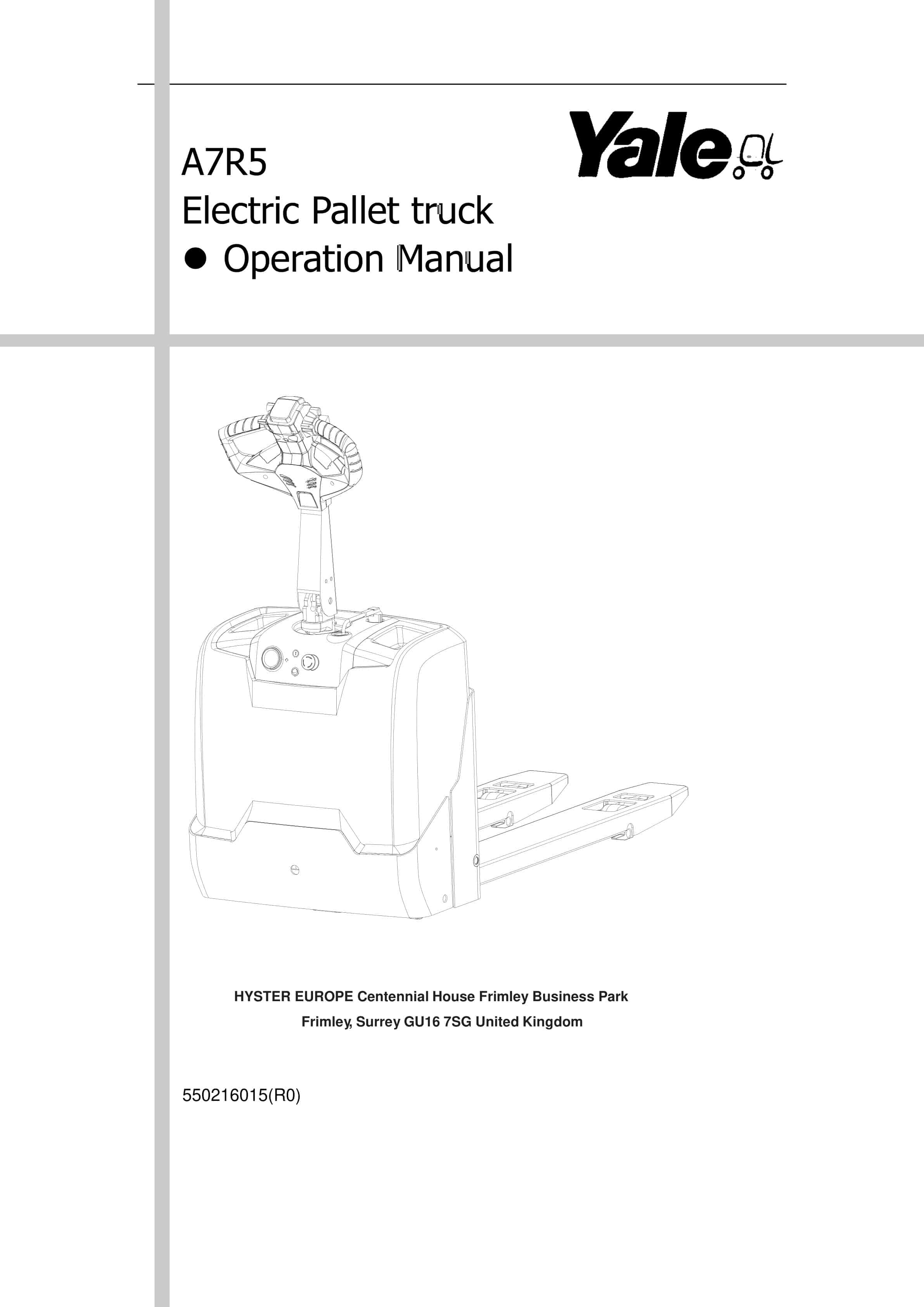 A7R5

Electric Pallet truck

● Operation Manual

Yale

HYSTER EUROPE Centennial House Frimley Business Park

Frimley, Surrey GU16 7SG United Kingdom

550216015(R0)